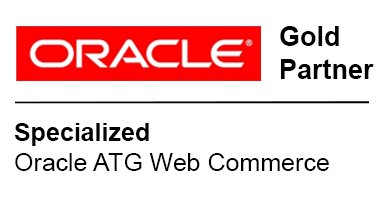 ORACLE®

Gold Partner

Specialized
Oracle ATG Web Commerce